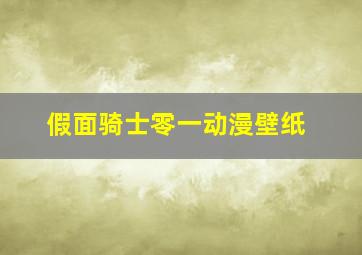 假面骑士零一动漫壁纸